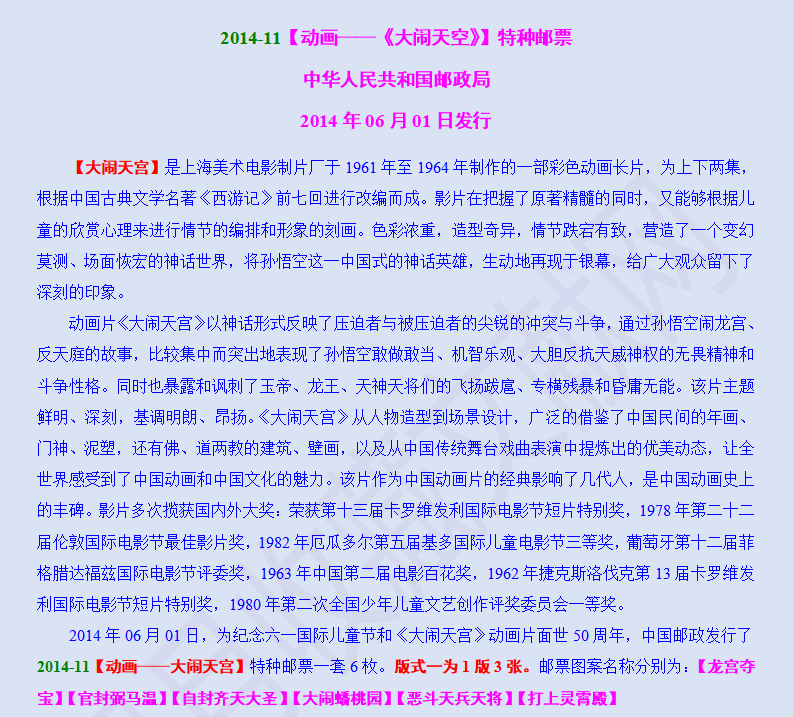 2014-11【动画——《大闹天空》】特种邮票

中华人民共和国邮政局

2014年06月01日发行

【大闹天宫】是上海美术电影制片厂于1961年至1964年制作的一部彩色动画长片，为上下两集，根据中国古典文学名著《西游记》前七回进行改编而成。影片在把握了原著精髓的同时，又能够根据儿童的欣赏心理来进行情节的编排和形象的刻画。色彩浓重，造型奇异，情节跌宕有致，营造了一个变幻莫测、场面恢宏的神话世界，将孙悟空这一中国式的神话英雄，生动地再现于银幕，给广大观众留下了深刻的印象。

动画片《大闹天宫》以神话形式反映了压迫者与被压迫者的尖锐的冲突与斗争，通过孙悟空闹龙宫、反天庭的故事，比较集中而突出地表现了孙悟空敢做敢当、机智乐观、大胆反抗天威神权的无畏精神和斗争性格。同时也暴露和讽刺了玉帝、龙王、天神天将们的飞扬跋扈、专横残暴和昏庸无能。该片主题鲜明、深刻，基调明朗、昂扬。《大闹天宫》从人物造型到场景设计，广泛的借鉴了中国民间的年画、门神、泥塑，还有佛、道两教的建筑、壁画，以及从中国传统舞台戏曲表演中提炼出的优美动态，让全世界感受到了中国动画和中国文化的魅力。该片作为中国动画片的经典影响了几代人，是中国动画史上的丰碑。影片多次揽获国内外大奖：荣获第十三届卡罗维发利国际电影节短片特别奖，1978年第二十二届伦敦国际电影节最佳影片奖，1982年厄瓜多尔第五届基多国际儿童电影节三等奖，葡萄牙第十二届菲格腊达福兹国际电影节评委奖，1963年中国第二届电影百花奖，1962年捷克斯洛伐克第13届卡罗维发利国际电影节短片特别奖，1980年第二次全国少年儿童文艺创作评奖委员会一等奖。

2014年06月01日，为纪念六一国际儿童节和《大闹天宫》动画片面世50周年，中国邮政发行了2014-11【动画——大闹天宫】特种邮票一套6枚。版式一为1版3张。邮票图案名称分别为：【龙宫夺宝】【官封弼马温】【自封齐天大圣】【大闹蟠桃园】【恶斗天兵天将】【打上灵霄殿】